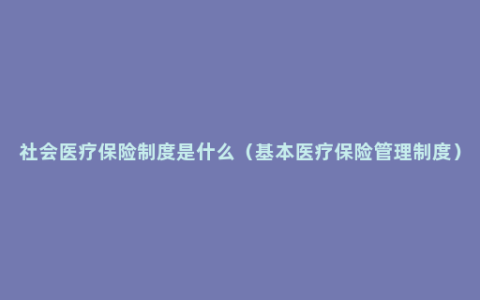 社会医疗保险制度是什么（基本医疗保险管理制度）